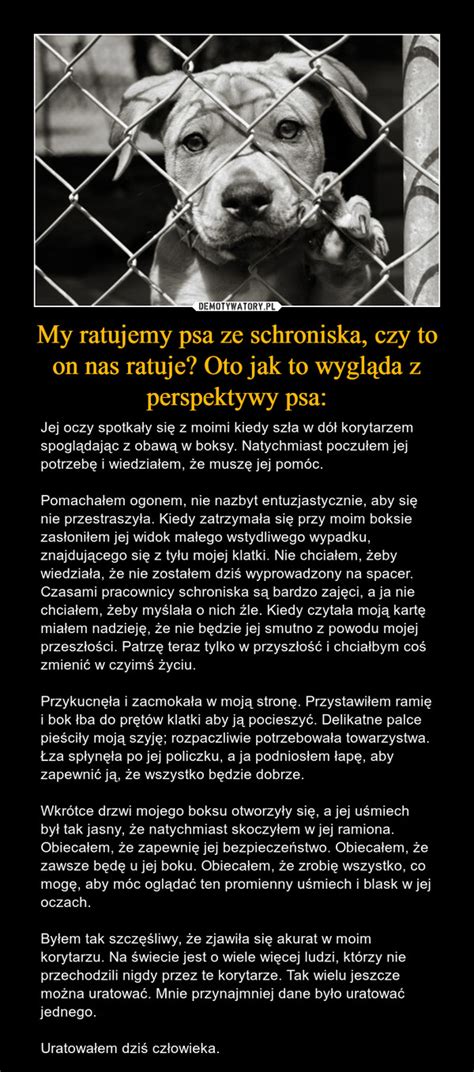 DEMOTYWATORY.PL

My ratujemy psa ze schroniska, czy to on nas ratuje? Oto jak to wygląda z perspektywy psa:

Jej oczy spotkały się z moimi kiedy szła w dół korytarzem spoglądając z obawą w boksy. Natychmiast poczułem jej potrzebę i wiedziałem, że muszę jej pomóc.

Pomachałem ogonem, nie nazbyt entuzjastycznie, aby się nie przestraszyła. Kiedy zatrzymała się przy moim boksie zasłoniłem jej widok małego wstydliwego wypadku, znajdującego się z tyłu mojej klatki. Nie chciałem, żeby wiedziała, że nie zostałem dziś wyprowadzony na spacer. Czasami pracownicy schroniska są bardzo zajęci, a ja nie chciałem, żeby myślała o nich źle. Kiedy czytała moją kartę miałem nadzieję, że nie będzie jej smutno z powodu mojej przeszłości. Patrzę teraz tylko w przyszłość i chciałbym coś zmienić w czyimś życiu.

Przykucnęła i zacmokała w moją stronę. Przystawiłem ramię i bok łba do prętów klatki aby ją pocieszyć. Delikatne palce pieściły moją szyję; rozpaczliwie potrzebowała towarzystwa. Łza spłynęła po jej policzku, a ja podniosłem łapę, aby zapewnić ją, że wszystko będzie dobrze.

Wkrótce drzwi mojego boksu otworzyły się, a jej uśmiech był tak jasny, że natychmiast skoczyłem w jej ramiona. Obiecałem, że zapewnię jej bezpieczeństwo. Obiecałem, że zawsze będę u jej boku. Obiecałem, że zrobię wszystko, co mogę, aby móc oglądać ten promienny uśmiech i blask w jej oczach.

Byłem tak szczęśliwy, że zjawiła się akurat w moim korytarzu. Na świecie jest o wiele więcej ludzi, którzy nie przechodzili nigdy przez te korytarze. Tak wielu jeszcze można uratować. Mnie przynajmniej dane było uratować jednego.

Uratowałem dziś człowieka.